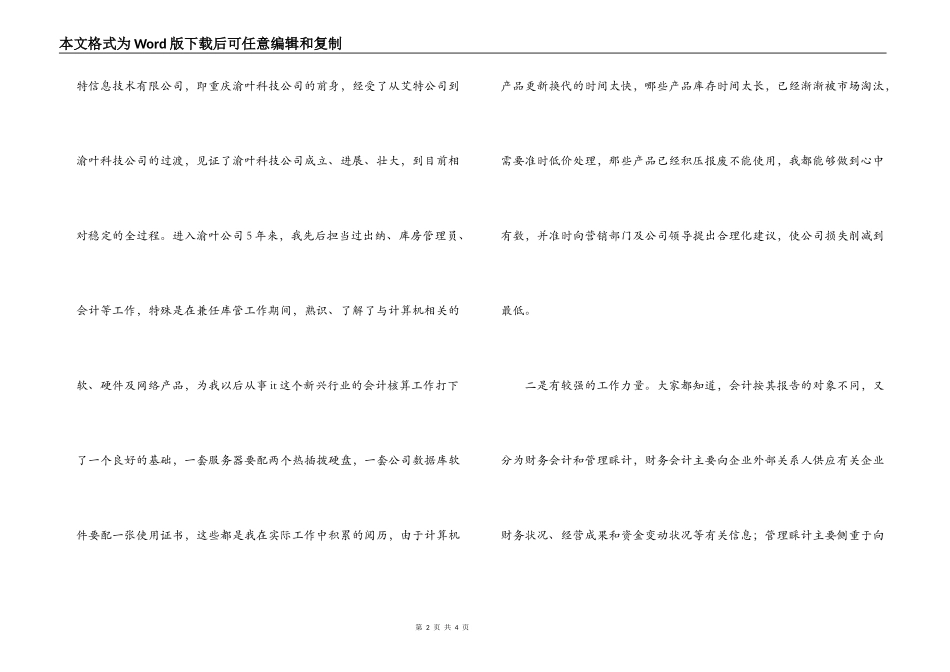 本文格式为Word版下载后可任意编辑和复制

特信息技术有限公司，即重庆渝叶科技公司的前身，经受了从艾特公司到渝叶科技公司的过渡，见证了渝叶科技公司成立、进展、壮大，到目前相对稳定的全过程。进入渝叶公司5年来，我先后担当过出纳、库房管理员、会计等工作，特殊是在兼任库管工作期间，熟识、了解了与计算机相关的软、硬件及网络产品，为我以后从事it这个新兴行业的会计核算工作打下了一个良好的基础，一套服务器要配两个热插拔硬盘，一套公司数据库软件要配一张使用证书，这些都是我在实际工作中积累的阅历，由于计算机产品更新换代的时间太快，哪些产品库存时间太长，已经渐渐被市场淘汰，需要准时低价处理，那些产品已经积压报废不能使用，我都能够做到心中有数，并准时向营销部门及公司领导提出合理化建议，使公司损失削减到最低。

二是有较强的工作力量。大家都知道，会计按其报告的对象不同，又分为财务会计和管理睬计，财务会计主要向企业外部关系人供应有关企业财务状况、经营成果和资金变动状况等有关信息；管理睬计主要侧重于向

第 2 页 共 4 页